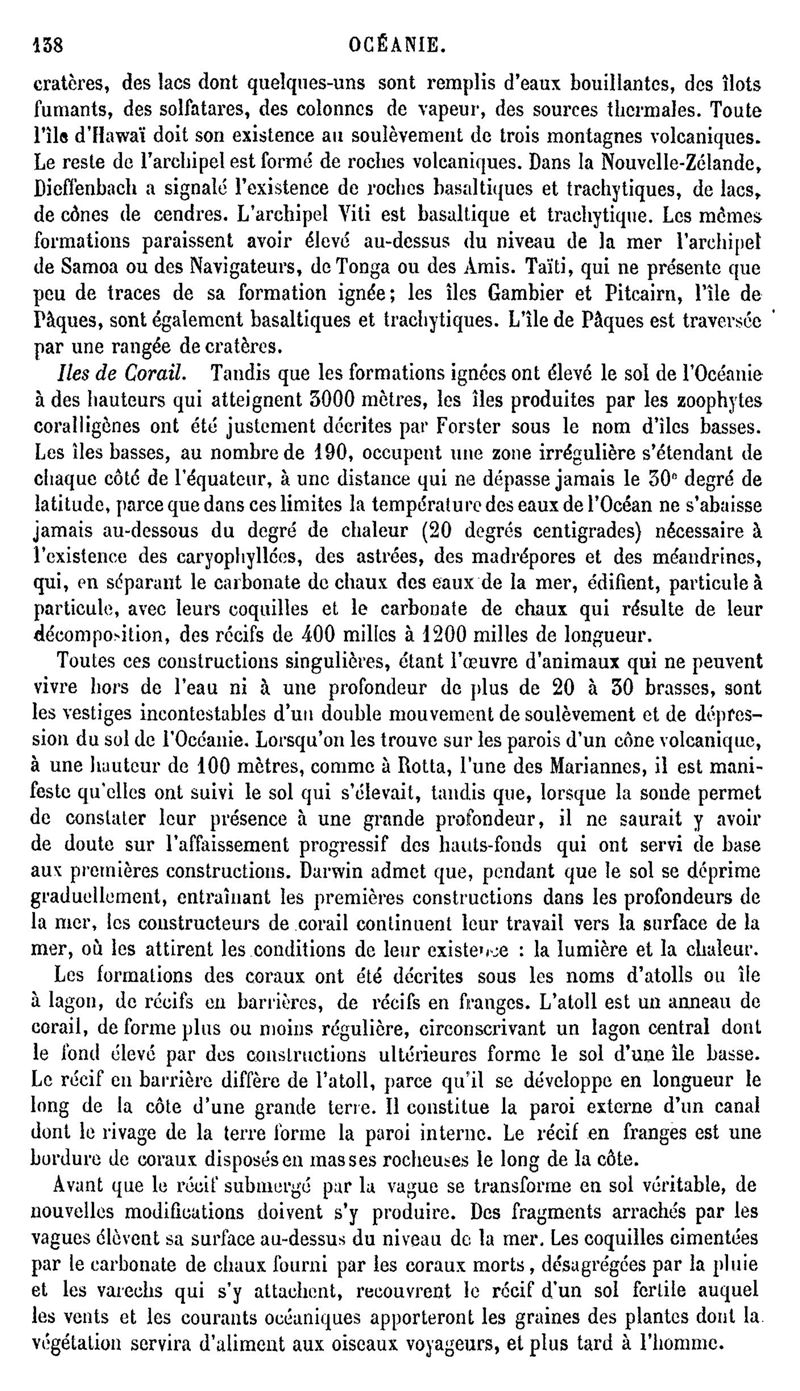 138 OCÉANIE.

cratères, des lacs dont quelques-uns sont remplis d'eaux bouillantes, des îlots fumants, des solfatares, des colonnes de vapeur, des sources thermales. Toute l'île d'Hawaï doit son existence au soulèvement de trois montagnes volcaniques. Le reste de l'archipel est formé de roches volcaniques. Dans la Nouvelle-Zélande, Dieffenbach a signalé l'existence de roches basaltiques et trachytiques, de lacs, de cônes de cendres. L'archipel Viti est basaltique et trachytique. Les mêmes formations paraissent avoir élevé au-dessus du niveau de la mer l'archipel de Samoa ou des Navigateurs, de Tonga ou des Amis. Taïti, qui ne présente que peu de traces de sa formation ignée; les îles Gambier et Pitcairn, l'île de Pâques, sont également basaltiques et trachytiques. L'île de Pâques est traversée par une rangée de cratères.

Iles de Corail. Tandis que les formations ignées ont élevé le sol de l'Océanie à des hauteurs qui atteignent 3000 mètres, les îles produites par les zoophytes coralligènes ont été justement décrites par Forster sous le nom d'îles basses. Les îles basses, au nombre de 190, occupent une zone irrégulière s'étendant de chaque côté de l'équateur, à une distance qui ne dépasse jamais le 30e degré de latitude, parce que dans ces limites la température des eaux de l'Océan ne s'abaisse jamais au-dessous du degré de chaleur (20 degrés centigrades) nécessaire à l'existence des caryophyllées, des astrées, des madrépores et des méandrines, qui, en séparant le carbonate de chaux des eaux de la mer, édifient, particule à particule, avec leurs coquilles et le carbonate de chaux qui résulte de leur décomposition, des récifs de 400 milles à 1200 milles de longueur.

Toutes ces constructions singulières, étant l'œuvre d'animaux qui ne peuvent vivre hors de l'eau ni à une profondeur de plus de 20 à 30 brasses, sont les vestiges incontestables d'un double mouvement de soulèvement et de dépression du sol de l'Océanie. Lorsqu'on les trouve sur les parois d'un cône volcanique, à une hauteur de 100 mètres, comme à Rotta, l'une des Mariannes, il est manifeste qu'elles ont suivi le sol qui s'élevait, tandis que, lorsque la sonde permet de constater leur présence à une grande profondeur, il ne saurait y avoir de doute sur l'affaissement progressif des hauts-fonds qui ont servi de base aux premières constructions. Darwin admet que, pendant que le sol se déprime graduellement, entraînant les premières constructions dans les profondeurs de la mer, les constructeurs de corail continuent leur travail vers la surface de la mer, où les attirent les conditions de leur existence : la lumière et la chaleur.

Les formations des coraux ont été décrites sous les noms d'atolls ou île à lagon, de récifs en barrières, de récifs en franges. L'atoll est un anneau de corail, de forme plus ou moins régulière, circonscrivant un lagon central dont le fond élevé par des constructions ultérieures forme le sol d'une île basse. Le récif en barrière diffère de l'atoll, parce qu'il se développe en longueur le long de la côte d'une grande terre. Il constitue la paroi externe d'un canal dont le rivage de la terre forme la paroi interne. Le récif en franges est une bordure de coraux disposés en masses rocheuses le long de la côte.

Avant que le récif submergé par la vague se transforme en sol véritable, de nouvelles modifications doivent s'y produire. Des fragments arrachés par les vagues élèvent sa surface au-dessus du niveau de la mer. Les coquilles cimentées par le carbonate de chaux fourni par les coraux morts, désagrégées par la pluie et les varechs qui s'y attachent, recouvrent le récif d'un sol fertile auquel les vents et les courants océaniques apporteront les graines des plantes dont la végétation servira d'aliment aux oiseaux voyageurs, et plus tard à l'homme.